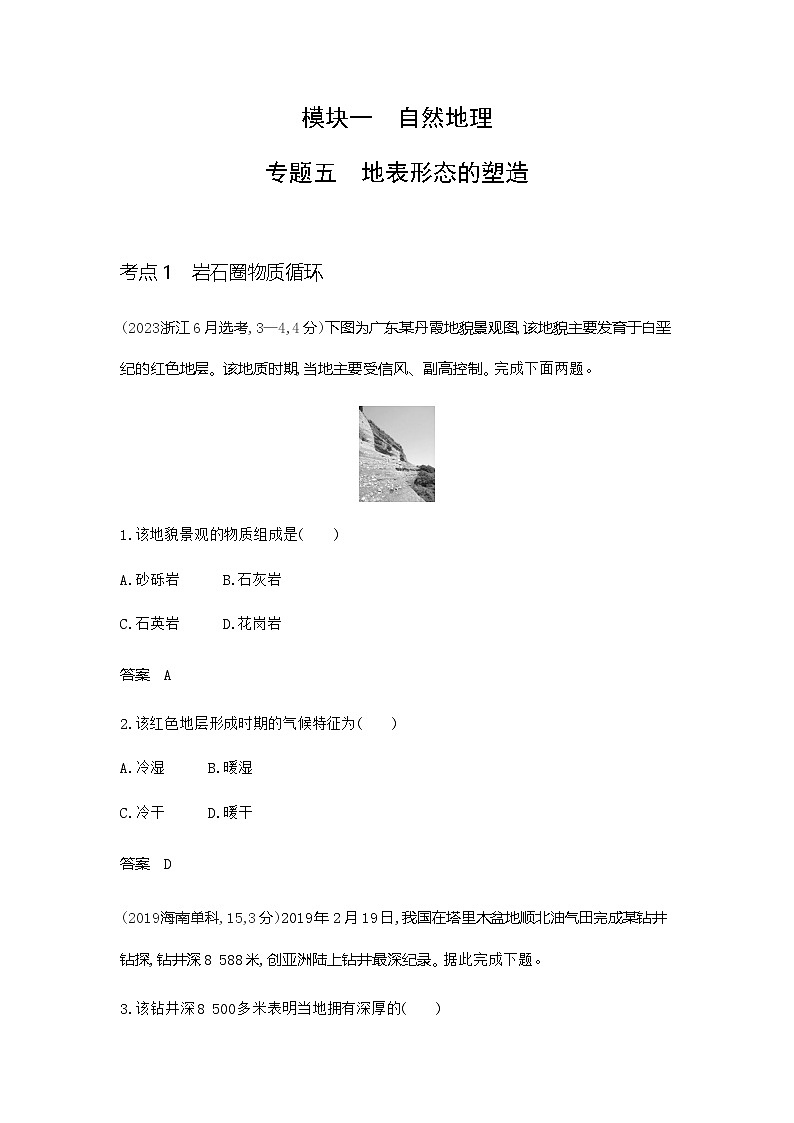 模块一　自然地理

专题五　地表形态的塑造

考点1　岩石圈物质循环

(2023浙江6月选考,3—4,4分)下图为广东某丹霞地貌景观图,该地貌主要发育于白垩纪的红色地层。该地质时期,当地主要受信风、副高控制。完成下面两题。

1.该地貌景观的物质组成是(　　)

A.砂砾岩　　B.石灰岩

C.石英岩　　D.花岗岩

答案　A

2.该红色地层形成时期的气候特征为(　　)

A.冷湿　　B.暖湿

C.冷干　　D.暖干

答案　D

(2019海南单科,15,3分)2019年2月19日,我国在塔里木盆地顺北油气田完成某钻井钻探,钻井深8 588米,创亚洲陆上钻井最深纪录。据此完成下题。

3.该钻井深8 500多米表明当地拥有深厚的(　　)